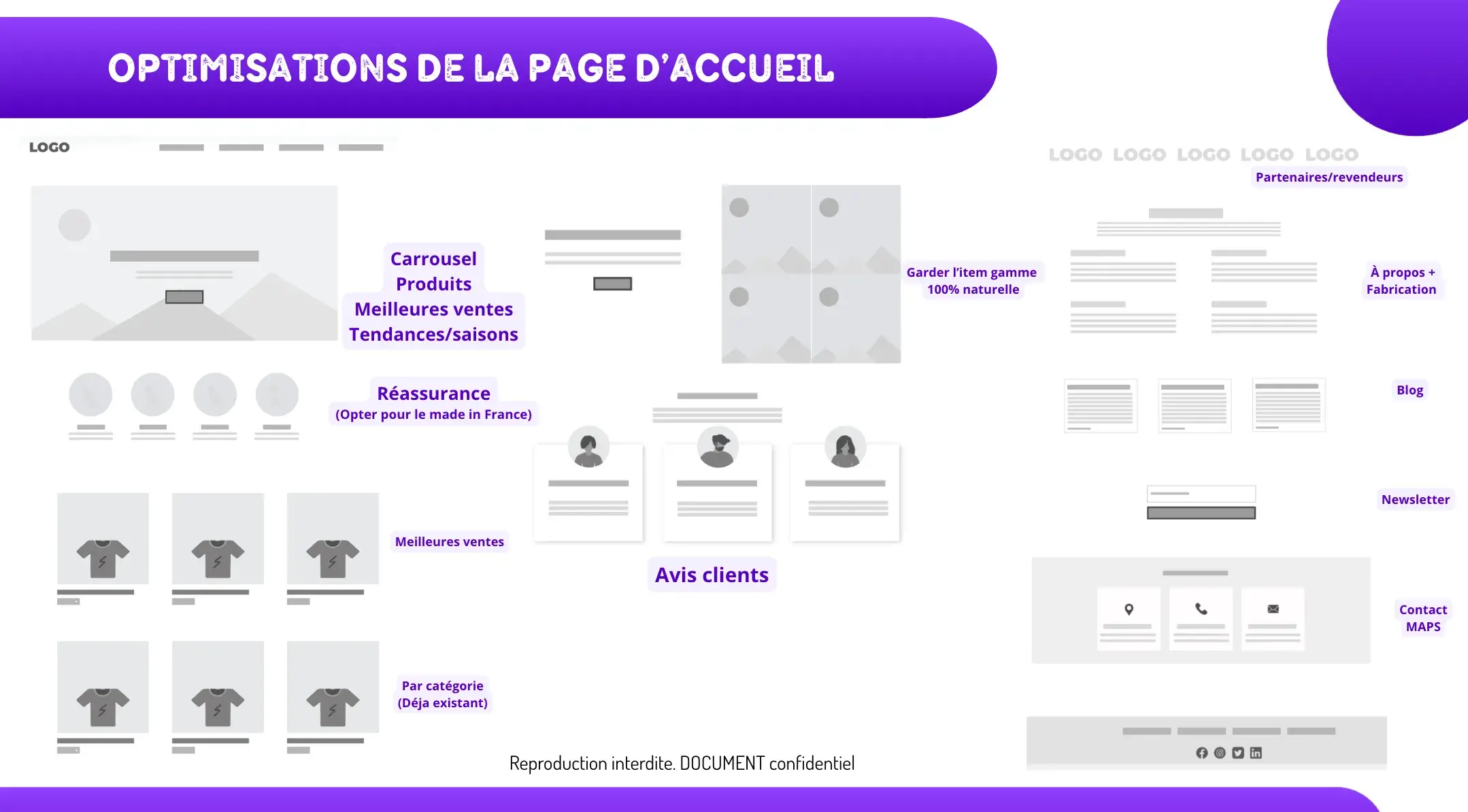 OPTIMISATIONS DE LA PAGE D'ACCUEIL

LOGO

Carrousel
Produits
Meilleures ventes
Tendances/saisons

Réassurance
(Opter pour le made in France)

Meilleures ventes

Par catégorie
(Déja existant)

Garder l'item gamme
100% naturelle

Avis clients

LOGO LOGO LOGO LOGO LOGO
Partenaires/revendeurs

À propos +
Fabrication

Blog

Newsletter

Contact
MAPS

Reproduction interdite. DOCUMENT confidentiel